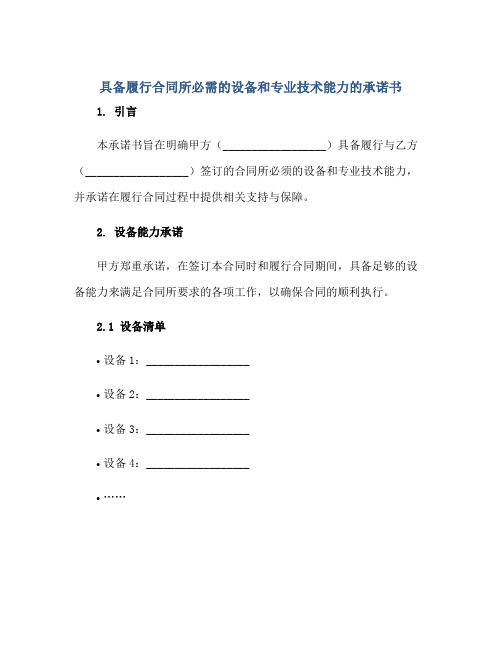 具备履行合同所必需的设备和专业技术能力的承诺书

1. 引言

本承诺书旨在明确甲方（__________________）具备履行与乙方（__________________）签订的合同所必须的设备和专业技术能力，并承诺在履行合同过程中提供相关支持与保障。

2. 设备能力承诺

甲方郑重承诺，在签订本合同时和履行合同期间，具备足够的设备能力来满足合同所要求的各项工作，以确保合同的顺利执行。

2.1 设备清单

• 设备 1：__________________

• 设备 2：__________________

• 设备 3：__________________

• 设备 4：__________________

• ……